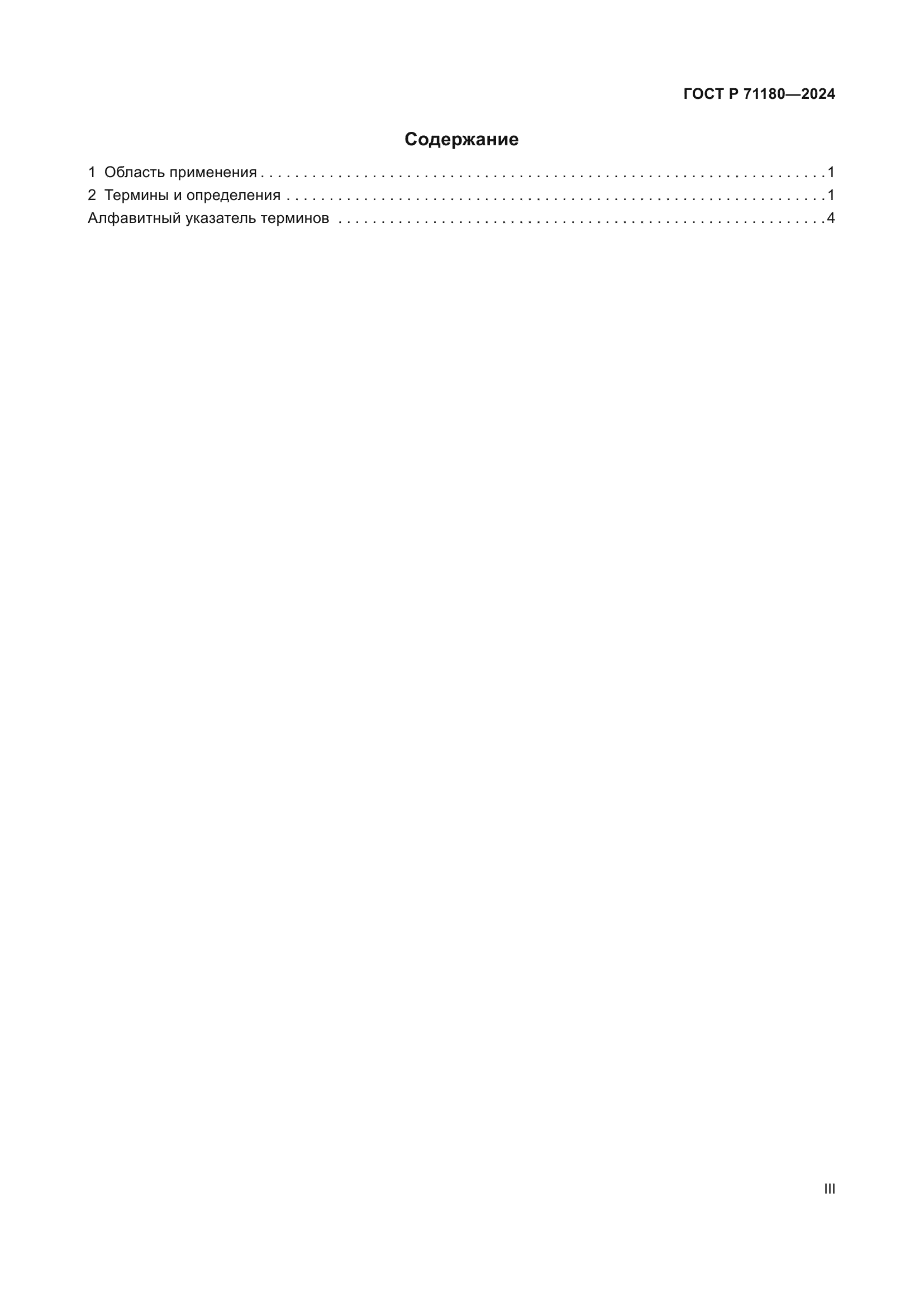 ГОСТ Р 71180—2024

Содержание

1 Область применения 1
2 Термины и определения 1
Алфавитный указатель терминов 4

III